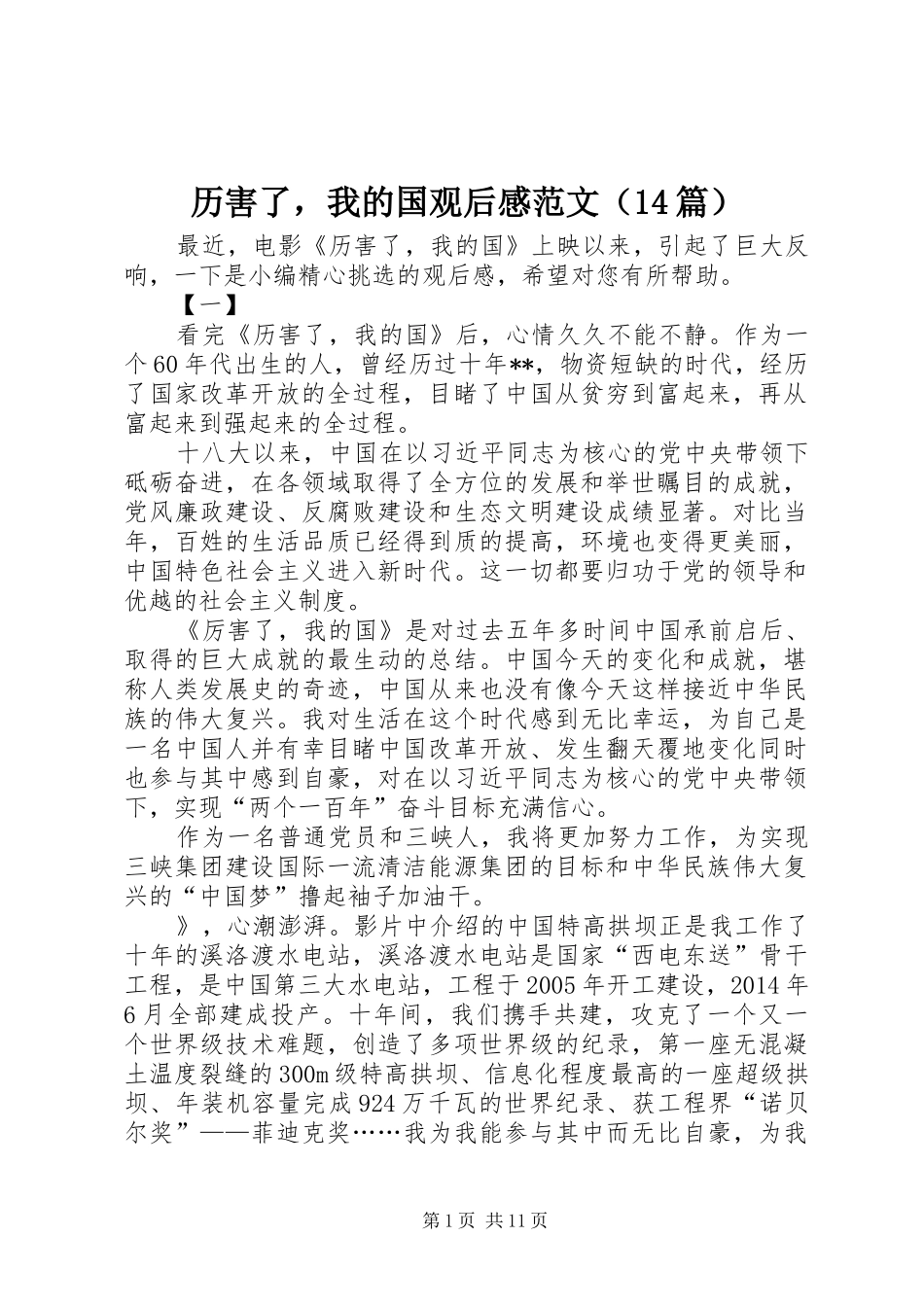 历害了，我的国观后感范文（14篇）

最近，电影《历害了，我的国》上映以来，引起了巨大反响，一下是小编精心挑选的观后感，希望对您有所帮助。

【一】

看完《历害了，我的国》后，心情久久不能不静。作为一个60年代出生的人，曾经历过十年**，物资短缺的时代，经历了国家改革开放的全过程，目睹了中国从贫穷到富起来，再从富起来到强起来的全过程。

十八大以来，中国在以习近平同志为核心的党中央带领下砥砺奋进，在各领域取得了全方位的发展和举世瞩目的成就，党风廉政建设、反腐败建设和生态文明建设成绩显著。对比当年，百姓的生活品质已经得到质的提高，环境也变得更美丽，中国特色社会主义进入新时代。这一切都要归功于党的领导和优越的社会主义制度。

《历害了，我的国》是对过去五年多时间中国承前启后、取得的巨大成就的最生动的总结。中国今天的变化和成就，堪称人类发展史的奇迹，中国从来也没有像今天这样接近中华民族的伟大复兴。我对生活在这个时代感到无比幸运，为自己是一名中国人并有幸目睹中国改革开放、发生翻天覆地变化同时也参与其中感到自豪，对在以习近平同志为核心的党中央带领下，实现“两个一百年”奋斗目标充满信心。

作为一名普通党员和三峡人，我将更加努力工作，为实现三峡集团建设国际一流清洁能源集团的目标和中华民族伟大复兴的“中国梦”撸起袖子加油干。

》，心潮澎湃。影片中介绍的中国特高拱坝正是我工作了十年的溪洛渡水电站，溪洛渡水电站是国家“西电东送”骨干工程，是中国第三大水电站，工程于2005年开工建设，2014年6月全部建成投产。十年间，我们携手共建，攻克了一个又一个世界级技术难题，创造了多项世界级的纪录，第一座无混凝土温度裂缝的300m级特高拱坝、信息化程度最高的一座超级拱坝、年装机容量完成924万千瓦的世界纪录、获工程界“诺贝尔奖”——菲迪克奖……我为我能参与其中而无比自豪，为我

第1页 共11页